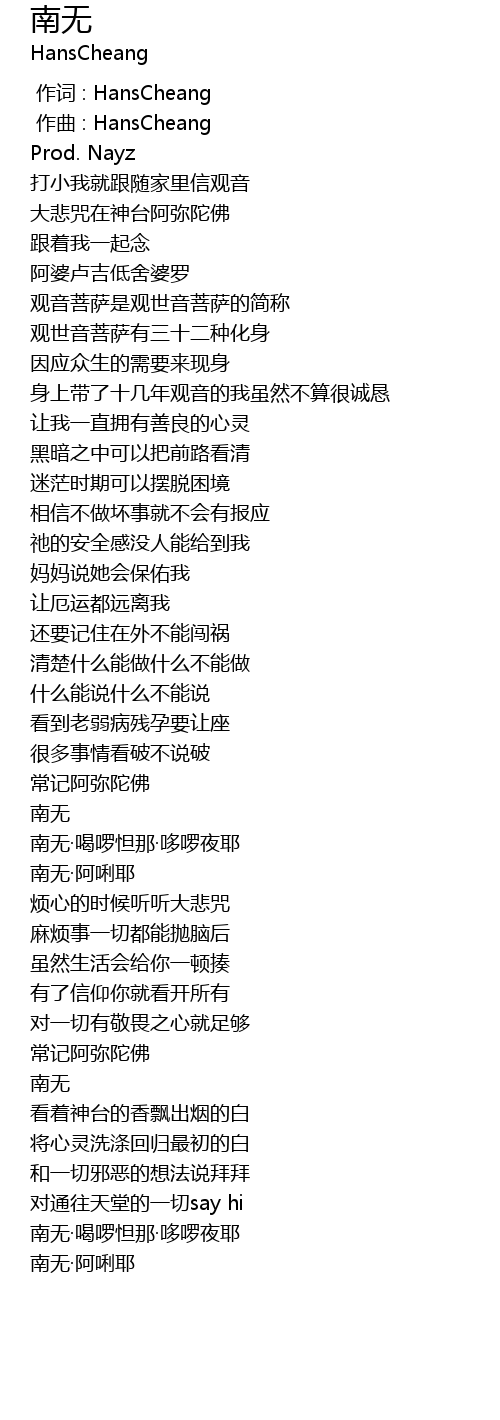 南无
HansCheang

作词 : HansCheang
作曲 : HansCheang
Prod. Nayz
打小我就跟随家里信观音
大悲咒在神台阿弥陀佛
跟着我一起念
阿婆卢吉低舍婆罗
观音菩萨是观世音菩萨的简称
观世音菩萨有三十二种化身
因应众生的需要来现身
身上带了十几年观音的我虽然不算很诚恳
让我一直拥有善良的心灵
黑暗之中可以把前路看清
迷茫时期可以摆脱困境
相信不做坏事就不会有报应
祂的安全感没人能给到我
妈妈说她会保佑我
让厄运都远离我
还要记住在外不能闯祸
清楚什么能做什么不能做
什么能说什么不能说
看到老弱病残孕要让座
很多事情看破不说破
常记阿弥陀佛
南无
南无·喝啰怛那·哆啰夜耶
南无·阿唎耶
烦心的时候听听大悲咒
麻烦事一切都能抛脑后
虽然生活会给你一顿揍
有了信仰你就看开所有
对一切有敬畏之心就足够
常记阿弥陀佛
南无
看着神台的香飘出烟的白
将心灵洗涤回归最初的白
和一切邪恶的想法说拜拜
对通往天堂的一切say hi
南无·喝啰怛那·哆啰夜耶
南无·阿唎耶